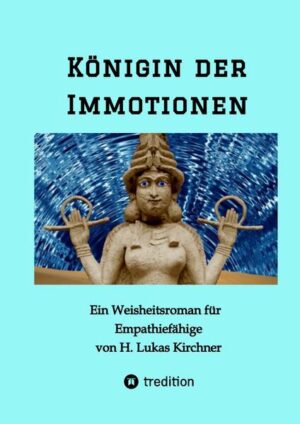 Königin der Immotionen

Ein Weisheitsroman für Empathiefähige von H. Lukas Kirchner

tredition